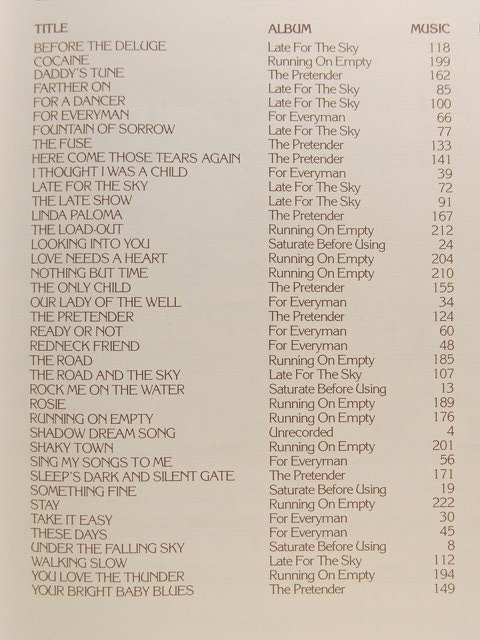 | TITLE | ALBUM | MUSIC |
|---|---|---|
| BEFORE THE DELUGE | Late For The Sky | 118 |
| COCAINE | Running On Empty | 199 |
| DADDY'S TUNE | The Pretender | 162 |
| FARTHER ON | Late For The Sky | 85 |
| FOR A DANCER | Late For The Sky | 100 |
| FOR EVERYMAN | For Everyman | 66 |
| FOUNTAIN OF SORROW | Late For The Sky | 77 |
| THE FUSE | The Pretender | 133 |
| HERE COME THOSE TEARS AGAIN | The Pretender | 141 |
| I THOUGHT I WAS A CHILD | For Everyman | 39 |
| LATE FOR THE SKY | Late For The Sky | 72 |
| THE LATE SHOW | Late For The Sky | 91 |
| LINDA PALOMA | The Pretender | 167 |
| THE LOAD-OUT | Running On Empty | 212 |
| LOOKING INTO YOU | Saturate Before Using | 24 |
| LOVE NEEDS A HEART | Running On Empty | 204 |
| NOTHING BUT TIME | Running On Empty | 210 |
| THE ONLY CHILD | The Pretender | 155 |
| OUR LADY OF THE WELL | For Everyman | 34 |
| THE PRETENDER | The Pretender | 124 |
| READY OR NOT | For Everyman | 60 |
| REDNECK FRIEND | For Everyman | 48 |
| THE ROAD | Running On Empty | 185 |
| THE ROAD AND THE SKY | Late For The Sky | 107 |
| ROCK ME ON THE WATER | Saturate Before Using | 13 |
| ROSIE | Running On Empty | 189 |
| RUNNING ON EMPTY | Running On Empty | 176 |
| SHADOW DREAM SONG | Unrecorded | 4 |
| SHAKY TOWN | Running On Empty | 201 |
| SING MY SONGS TO ME | For Everyman | 56 |
| SLEEP'S DARK AND SILENT GATE | The Pretender | 171 |
| SOMETHING FINE | Saturate Before Using | 19 |
| STAY | Running On Empty | 222 |
| TAKE IT EASY | For Everyman | 30 |
| THESE DAYS | For Everyman | 45 |
| UNDER THE FALLING SKY | Saturate Before Using | 8 |
| WALKING SLOW | Late For The Sky | 112 |
| YOU LOVE THE THUNDER | Running On Empty | 194 |
| YOUR BRIGHT BABY BLUES | The Pretender | 149 |